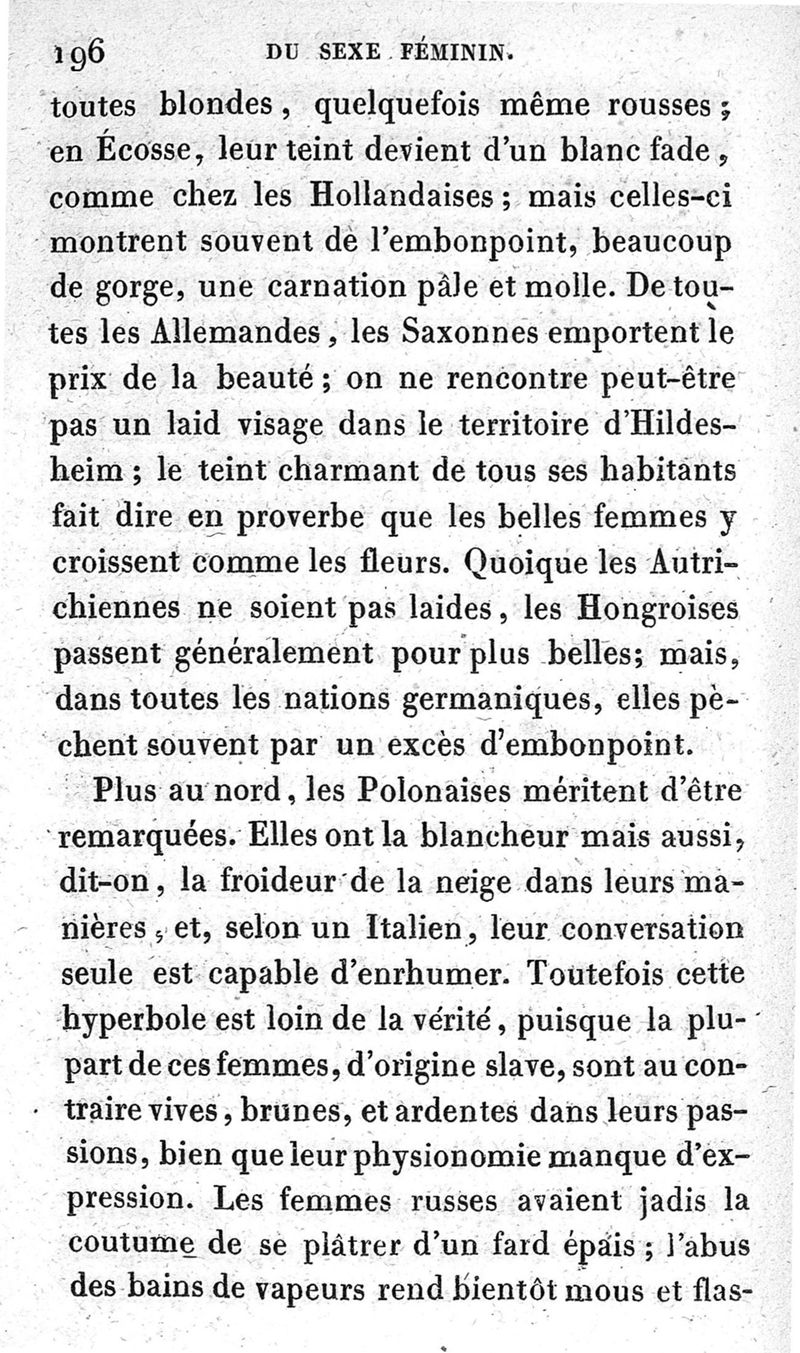 196 DU SEXE FÉMININ.

toutes blondes, quelquefois même rousses; en Écosse, leur teint devient d'un blanc fade, comme chez les Hollandaises; mais celles-ci montrent souvent de l'embonpoint, beaucoup de gorge, une carnation pâle et molle. De toutes les Allemandes, les Saxonnes emportent le prix de la beauté; on ne rencontre peut-être pas un laid visage dans le territoire d'Hildesheim; le teint charmant de tous ses habitants fait dire en proverbe que les belles femmes y croissent comme les fleurs. Quoique les Autrichiennes ne soient pas laides, les Hongroises passent généralement pour plus belles; mais, dans toutes les nations germaniques, elles pèchent souvent par un excès d'embonpoint.

Plus au nord, les Polonaises méritent d'être remarquées. Elles ont la blancheur mais aussi, dit-on, la froideur de la neige dans leurs manières, et, selon un Italien, leur conversation seule est capable d'enrhumer. Toutefois cette hyperbole est loin de la vérité, puisque la plupart de ces femmes, d'origine slave, sont au contraire vives, brunes, et ardentes dans leurs passions, bien que leur physionomie manque d'expression. Les femmes russes avaient jadis la coutume de se plâtrer d'un fard épais; l'abus des bains de vapeurs rend bientôt mous et flas-